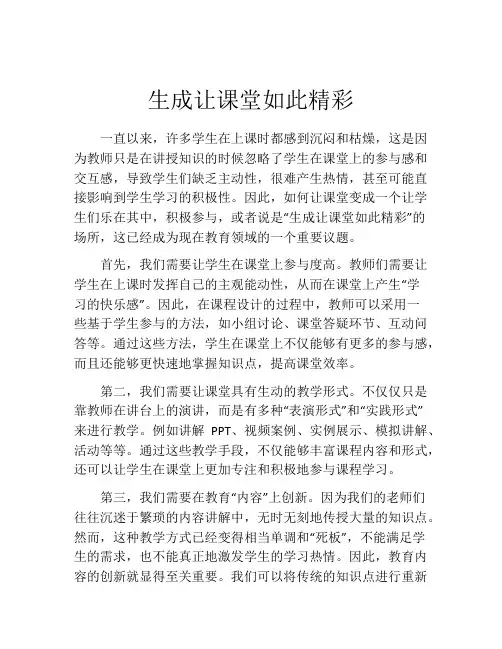 生成让课堂如此精彩

一直以来，许多学生在上课时都感到沉闷和枯燥，这是因为教师只是在讲授知识的时候忽略了学生在课堂上的参与感和交互感，导致学生们缺乏主动性，很难产生热情，甚至可能直接影响到学生学习的积极性。因此，如何让课堂变成一个让学生们乐在其中，积极参与，或者说是“生成让课堂如此精彩”的场所，这已经成为现在教育领域的一个重要议题。

首先，我们需要让学生在课堂上参与度高。教师们需要让学生在上课时发挥自己的主观能动性，从而在课堂上产生“学习的快乐感”。因此，在课程设计的过程中，教师可以采用一些基于学生参与的方法，如小组讨论、课堂答疑环节、互动问答等。通过这些方法，学生在课堂上不仅能够有更多的参与感，而且还能够更快速地掌握知识点，提高课堂效率。

第二，我们需要让课堂具有生动的教学形式。不仅仅只是靠教师在讲台上的演讲，而是有多种“表演形式”和“实践形式”来进行教学。例如讲解 PPT、视频案例、实例展示、模拟讲解、活动等等。通过这些教学手段，不仅能够丰富课程内容和形式，还可以让学生在课堂上更加专注和积极地参与课程学习。

第三，我们需要在教育“内容”上创新。因为我们的老师们往往沉迷于繁琐的内容讲解中，无时无刻地传授大量的知识点。然而，这种教学方式已经变得相当单调和“死板”，不能满足学生的需求，也不能真正地激发学生的学习热情。因此，教育内容的创新就显得至关重要。我们可以将传统的知识点进行重新